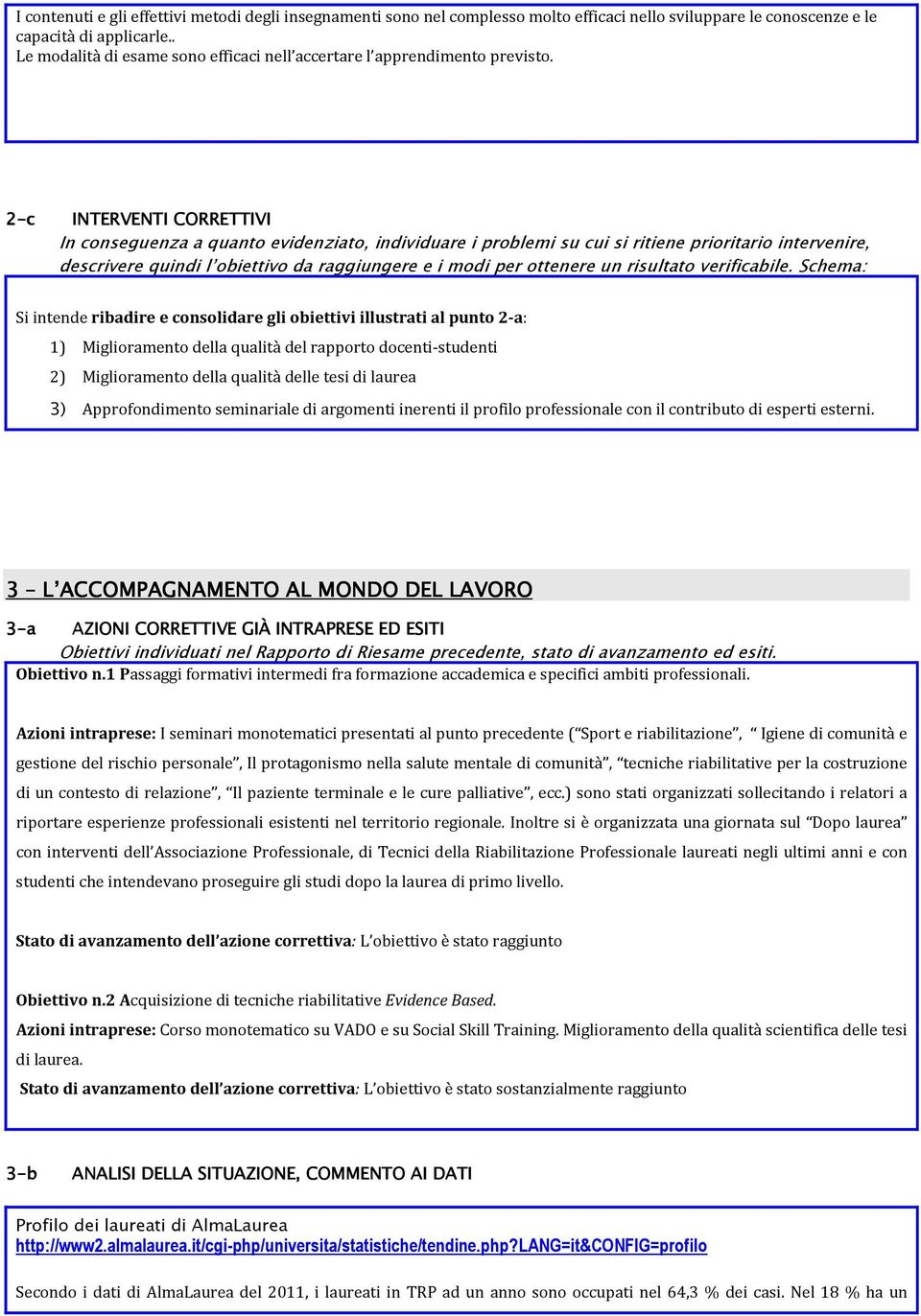 I contenuti e gli effettivi metodi degli insegnamenti sono nel complesso molto efficaci nello sviluppare le conoscenze e le capacità di applicarle..
Le modalità di esame sono efficaci nell'accertare l'apprendimento previsto.

2-c INTERVENTI CORRETTIVI
In conseguenza a quanto evidenziato, individuare i problemi su cui si ritiene prioritario intervenire, descrivere quindi l'obiettivo da raggiungere e i modi per ottenere un risultato verificabile. Schema:

Si intende ribadire e consolidare gli obiettivi illustrati al punto 2-a:
1) Miglioramento della qualità del rapporto docenti-studenti
2) Miglioramento della qualità delle tesi di laurea
3) Approfondimento seminariale di argomenti inerenti il profilo professionale con il contributo di esperti esterni.

3 - L'ACCOMPAGNAMENTO AL MONDO DEL LAVORO

3-a AZIONI CORRETTIVE GIÀ INTRAPRESE ED ESITI
Obiettivi individuati nel Rapporto di Riesame precedente, stato di avanzamento ed esiti.
Obiettivo n.1 Passaggi formativi intermedi fra formazione accademica e specifici ambiti professionali.

Azioni intraprese: I seminari monotematici presentati al punto precedente ("Sport e riabilitazione", " Igiene di comunità e gestione del rischio personale", Il protagonismo nella salute mentale di comunità", "tecniche riabilitative per la costruzione di un contesto di relazione", "Il paziente terminale e le cure palliative", ecc.) sono stati organizzati sollecitando i relatori a riportare esperienze professionali esistenti nel territorio regionale. Inoltre si è organizzata una giornata sul "Dopo laurea" con interventi dell'Associazione Professionale, di Tecnici della Riabilitazione Professionale laureati negli ultimi anni e con studenti che intendevano proseguire gli studi dopo la laurea di primo livello.

Stato di avanzamento dell'azione correttiva: L'obiettivo è stato raggiunto

Obiettivo n.2 Acquisizione di tecniche riabilitative Evidence Based.
Azioni intraprese: Corso monotematico su VADO e su Social Skill Training. Miglioramento della qualità scientifica delle tesi di laurea.
Stato di avanzamento dell'azione correttiva: L'obiettivo è stato sostanzialmente raggiunto

3-b ANALISI DELLA SITUAZIONE, COMMENTO AI DATI

Profilo dei laureati di AlmaLaurea
http://www2.almalaurea.it/cgi-php/universita/statistiche/tendine.php?LANG=it&CONFIG=profilo

Secondo i dati di AlmaLaurea del 2011, i laureati in TRP ad un anno sono occupati nel 64,3 % dei casi. Nel 18 % ha un